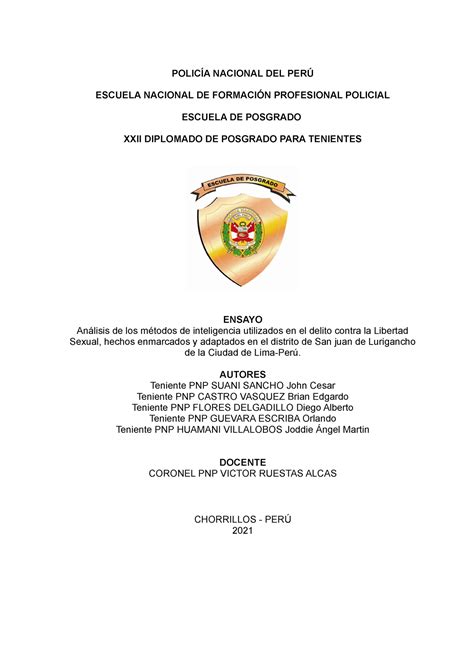 POLICÍA NACIONAL DEL PERÚ

ESCUELA NACIONAL DE FORMACIÓN PROFESIONAL POLICIAL

ESCUELA DE POSGRADO

XXII DIPLOMADO DE POSGRADO PARA TENIENTES

ESCUELA DE POSGRADO

ENSAYO
Análisis de los métodos de inteligencia utilizados en el delito contra la Libertad Sexual, hechos enmarcados y adaptados en el distrito de San juan de Lurigancho de la Ciudad de Lima-Perú.

AUTORES
Teniente PNP SUANI SANCHO John Cesar
Teniente PNP CASTRO VASQUEZ Brian Edgardo
Teniente PNP FLORES DELGADILLO Diego Alberto
Teniente PNP GUEVARA ESCRIBA Orlando
Teniente PNP HUAMANI VILLALOBOS Joddie Ángel Martin

DOCENTE
CORONEL PNP VICTOR RUESTAS ALCAS

CHORRILLOS - PERÚ
2021